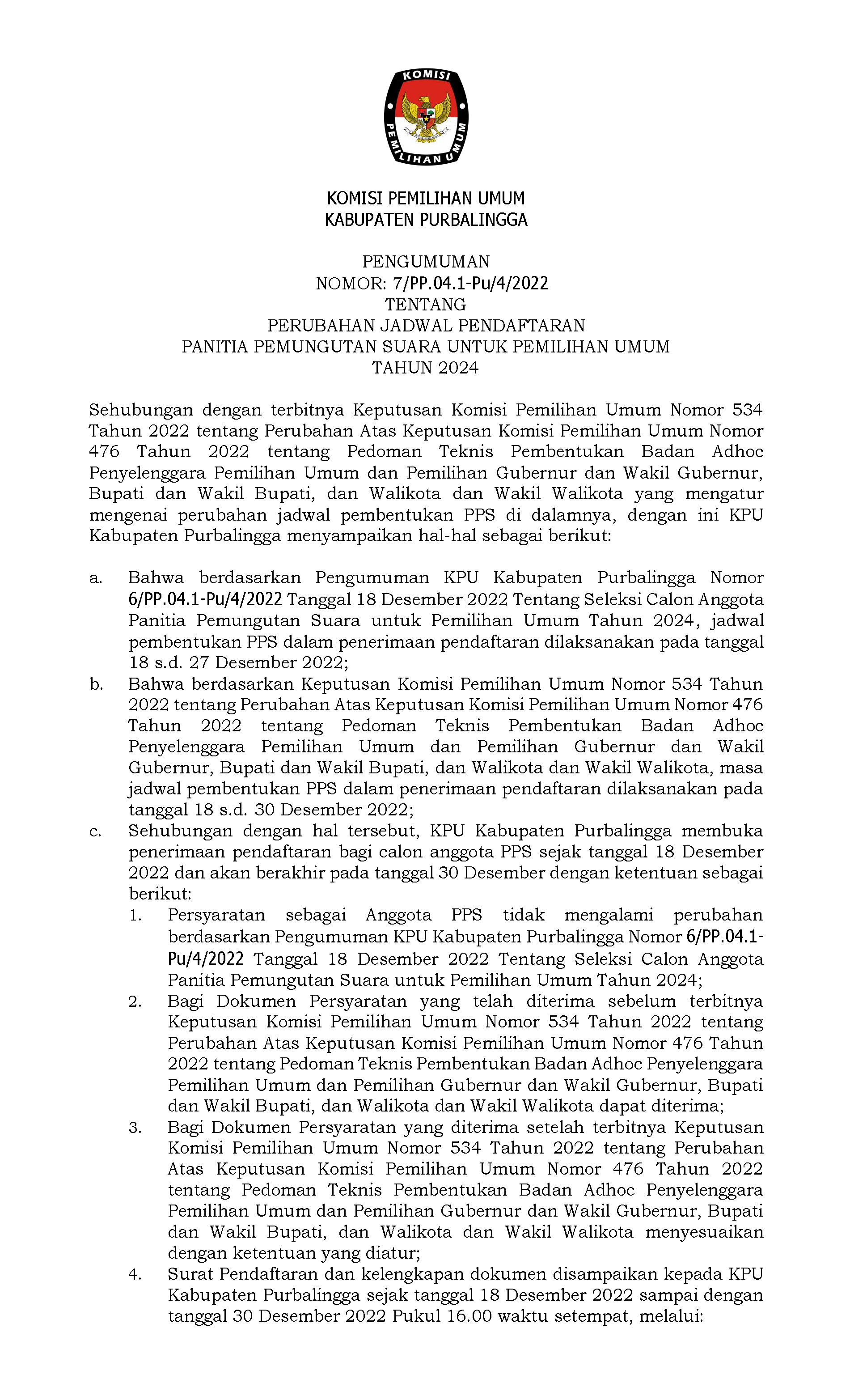 KOMISI
PEMILIHAN UMUM

KOMISI PEMILIHAN UMUM
KABUPATEN PURBALINGGA

PENGUMUMAN
NOMOR: 7/PP.04.1-Pu/4/2022
TENTANG
PERUBAHAN JADWAL PENDAFTARAN
PANITIA PEMUNGUTAN SUARA UNTUK PEMILIHAN UMUM
TAHUN 2024

Sehubungan dengan terbitnya Keputusan Komisi Pemilihan Umum Nomor 534 Tahun 2022 tentang Perubahan Atas Keputusan Komisi Pemilihan Umum Nomor 476 Tahun 2022 tentang Pedoman Teknis Pembentukan Badan Adhoc Penyelenggara Pemilihan Umum dan Pemilihan Gubernur dan Wakil Gubernur, Bupati dan Wakil Bupati, dan Walikota dan Wakil Walikota yang mengatur mengenai perubahan jadwal pembentukan PPS di dalamnya, dengan ini KPU Kabupaten Purbalingga menyampaikan hal-hal sebagai berikut:

a. Bahwa berdasarkan Pengumuman KPU Kabupaten Purbalingga Nomor 6/PP.04.1-Pu/4/2022 Tanggal 18 Desember 2022 Tentang Seleksi Calon Anggota Panitia Pemungutan Suara untuk Pemilihan Umum Tahun 2024, jadwal pembentukan PPS dalam penerimaan pendaftaran dilaksanakan pada tanggal 18 s.d. 27 Desember 2022;
b. Bahwa berdasarkan Keputusan Komisi Pemilihan Umum Nomor 534 Tahun 2022 tentang Perubahan Atas Keputusan Komisi Pemilihan Umum Nomor 476 Tahun 2022 tentang Pedoman Teknis Pembentukan Badan Adhoc Penyelenggara Pemilihan Umum dan Pemilihan Gubernur dan Wakil Gubernur, Bupati dan Wakil Bupati, dan Walikota dan Wakil Walikota, masa jadwal pembentukan PPS dalam penerimaan pendaftaran dilaksanakan pada tanggal 18 s.d. 30 Desember 2022;
c. Sehubungan dengan hal tersebut, KPU Kabupaten Purbalingga membuka penerimaan pendaftaran bagi calon anggota PPS sejak tanggal 18 Desember 2022 dan akan berakhir pada tanggal 30 Desember dengan ketentuan sebagai berikut:
1. Persyaratan sebagai Anggota PPS tidak mengalami perubahan berdasarkan Pengumuman KPU Kabupaten Purbalingga Nomor 6/PP.04.1-Pu/4/2022 Tanggal 18 Desember 2022 Tentang Seleksi Calon Anggota Panitia Pemungutan Suara untuk Pemilihan Umum Tahun 2024;
2. Bagi Dokumen Persyaratan yang telah diterima sebelum terbitnya Keputusan Komisi Pemilihan Umum Nomor 534 Tahun 2022 tentang Perubahan Atas Keputusan Komisi Pemilihan Umum Nomor 476 Tahun 2022 tentang Pedoman Teknis Pembentukan Badan Adhoc Penyelenggara Pemilihan Umum dan Pemilihan Gubernur dan Wakil Gubernur, Bupati dan Wakil Bupati, dan Walikota dan Wakil Walikota dapat diterima;
3. Bagi Dokumen Persyaratan yang diterima setelah terbitnya Keputusan Komisi Pemilihan Umum Nomor 534 Tahun 2022 tentang Perubahan Atas Keputusan Komisi Pemilihan Umum Nomor 476 Tahun 2022 tentang Pedoman Teknis Pembentukan Badan Adhoc Penyelenggara Pemilihan Umum dan Pemilihan Gubernur dan Wakil Gubernur, Bupati dan Wakil Bupati, dan Walikota dan Wakil Walikota menyesuaikan dengan ketentuan yang diatur;
4. Surat Pendaftaran dan kelengkapan dokumen disampaikan kepada KPU Kabupaten Purbalingga sejak tanggal 18 Desember 2022 sampai dengan tanggal 30 Desember 2022 Pukul 16.00 waktu setempat, melalui: